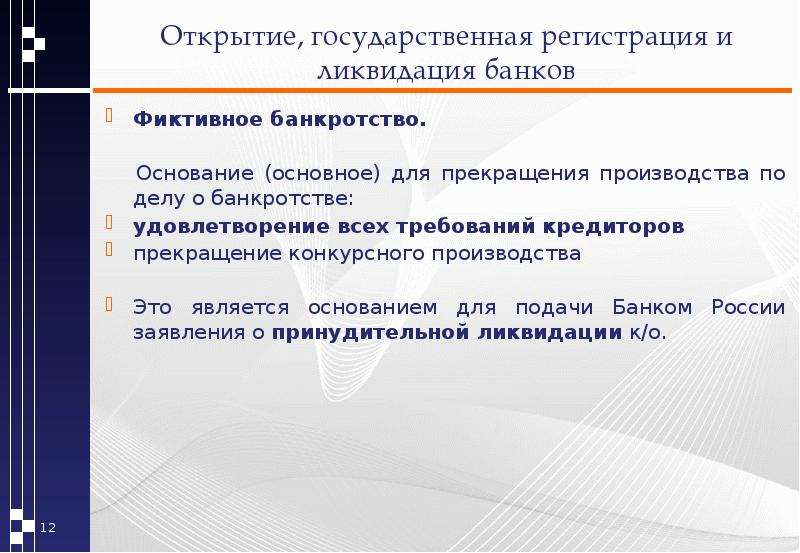 Открытие, государственная регистрация и ликвидация банков

Фиктивное банкротство.

Основание (основное) для прекращения производства по делу о банкротстве:

удовлетворение всех требований кредиторов

прекращение конкурсного производства

Это является основанием для подачи Банком России заявления о принудительной ликвидации к/о.

12